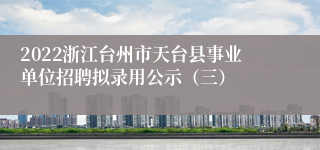 2022浙江台州市天台县事业单位招聘拟录用公示（三）